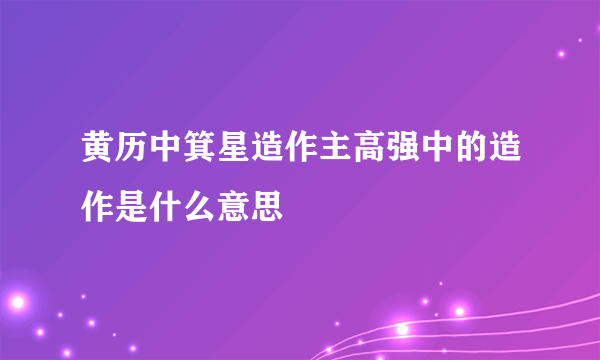 黄历中箕星造作主高强中的造作是什么意思